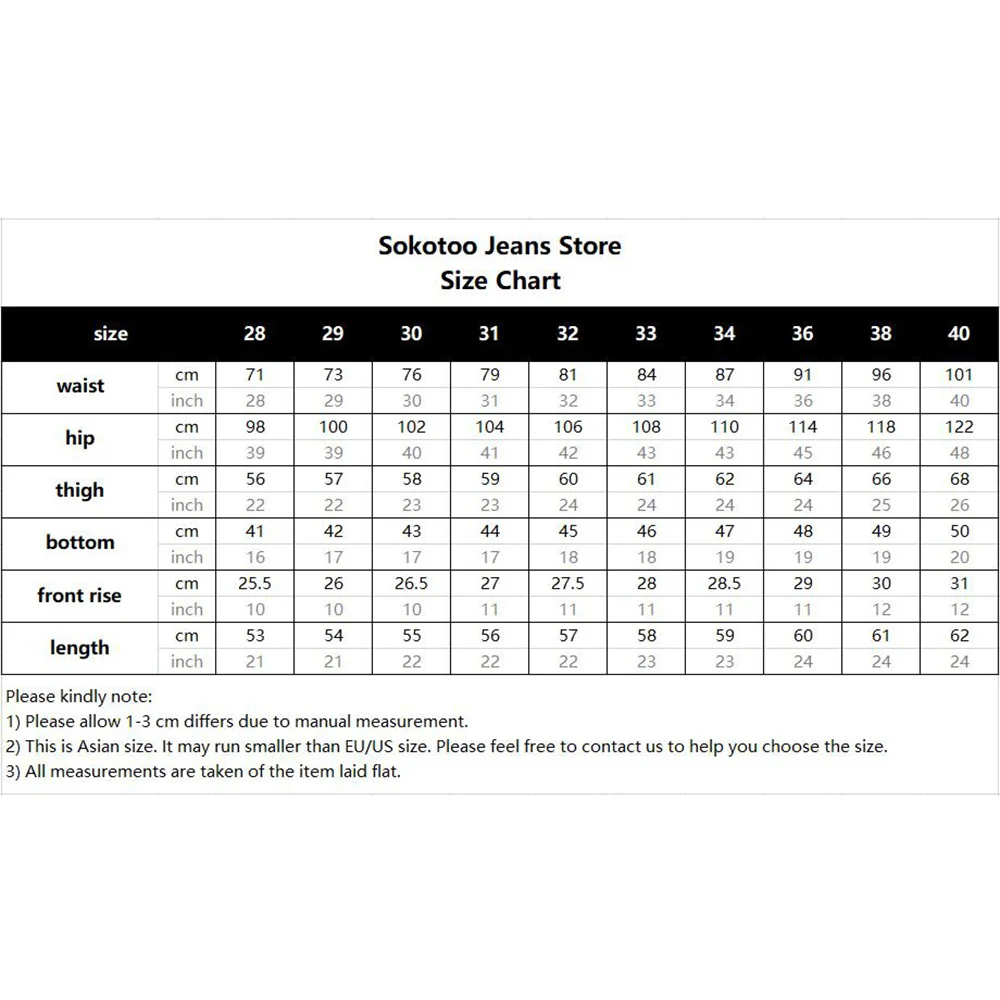 Sokotoo Jeans Store
Size Chart

| size | | 28 | 29 | 30 | 31 | 32 | 33 | 34 | 36 | 38 | 40 |
|---|---|---|---|---|---|---|---|---|---|---|---|
| waist | cm | 71 | 73 | 76 | 79 | 81 | 84 | 87 | 91 | 96 | 101 |
| | inch | 28 | 29 | 30 | 31 | 32 | 33 | 34 | 36 | 38 | 40 |
| hip | cm | 98 | 100 | 102 | 104 | 106 | 108 | 110 | 114 | 118 | 122 |
| | inch | 39 | 39 | 40 | 41 | 42 | 43 | 43 | 45 | 46 | 48 |
| thigh | cm | 56 | 57 | 58 | 59 | 60 | 61 | 62 | 64 | 66 | 68 |
| | inch | 22 | 22 | 23 | 23 | 24 | 24 | 24 | 24 | 25 | 26 |
| bottom | cm | 41 | 42 | 43 | 44 | 45 | 46 | 47 | 48 | 49 | 50 |
| | inch | 16 | 17 | 17 | 17 | 18 | 18 | 19 | 19 | 19 | 20 |
| front rise | cm | 25.5 | 26 | 26.5 | 27 | 27.5 | 28 | 28.5 | 29 | 30 | 31 |
| | inch | 10 | 10 | 10 | 11 | 11 | 11 | 11 | 11 | 12 | 12 |
| length | cm | 53 | 54 | 55 | 56 | 57 | 58 | 59 | 60 | 61 | 62 |
| | inch | 21 | 21 | 22 | 22 | 22 | 23 | 23 | 24 | 24 | 24 |

Please kindly note:
1) Please allow 1-3 cm differs due to manual measurement.
2) This is Asian size. It may run smaller than EU/US size. Please feel free to contact us to help you choose the size.
3) All measurements are taken of the item laid flat.